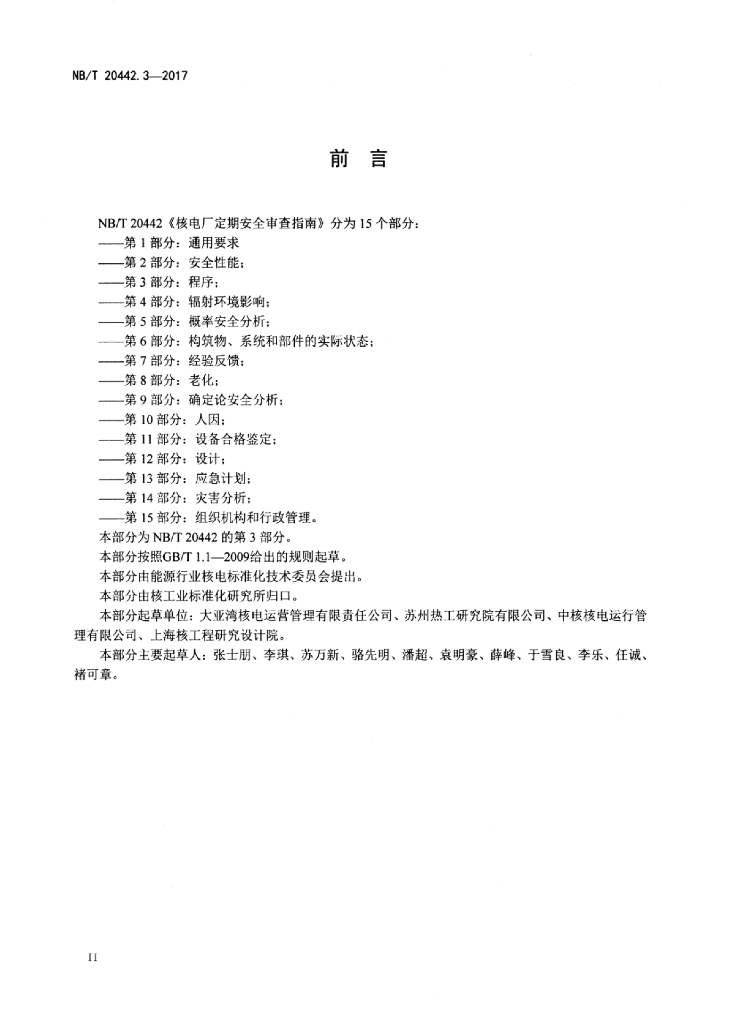 NB/T 20442.3—2017

前言

NB/T 20442《核电厂定期安全审查指南》分为15个部分：

——第1部分：通用要求

——第2部分：安全性能；

——第3部分：程序；

——第4部分：辐射环境影响；

——第5部分：概率安全分析；

——第6部分：构筑物、系统和部件的实际状态；

——第7部分：经验反馈；

——第8部分：老化；

——第9部分：确定论安全分析；

——第10部分：人因；

——第11部分：设备合格鉴定；

——第12部分：设计；

——第13部分：应急计划；

——第14部分：灾害分析；

——第15部分：组织机构和行政管理。

本部分为NB/T 20442的第3部分。

本部分按照GB/T 1.1—2009给出的规则起草。

本部分由能源行业核电标准化技术委员会提出。

本部分由核工业标准化研究所归口。

本部分起草单位：大亚湾核电运营管理有限责任公司、苏州热工研究院有限公司、中核核电运行管理有限公司、上海核工程研究设计院。

本部分主要起草人：张士朋、李琪、苏万新、骆先明、潘超、袁明豪、薛峰、于雪良、李乐、任诚、褚可章。

II